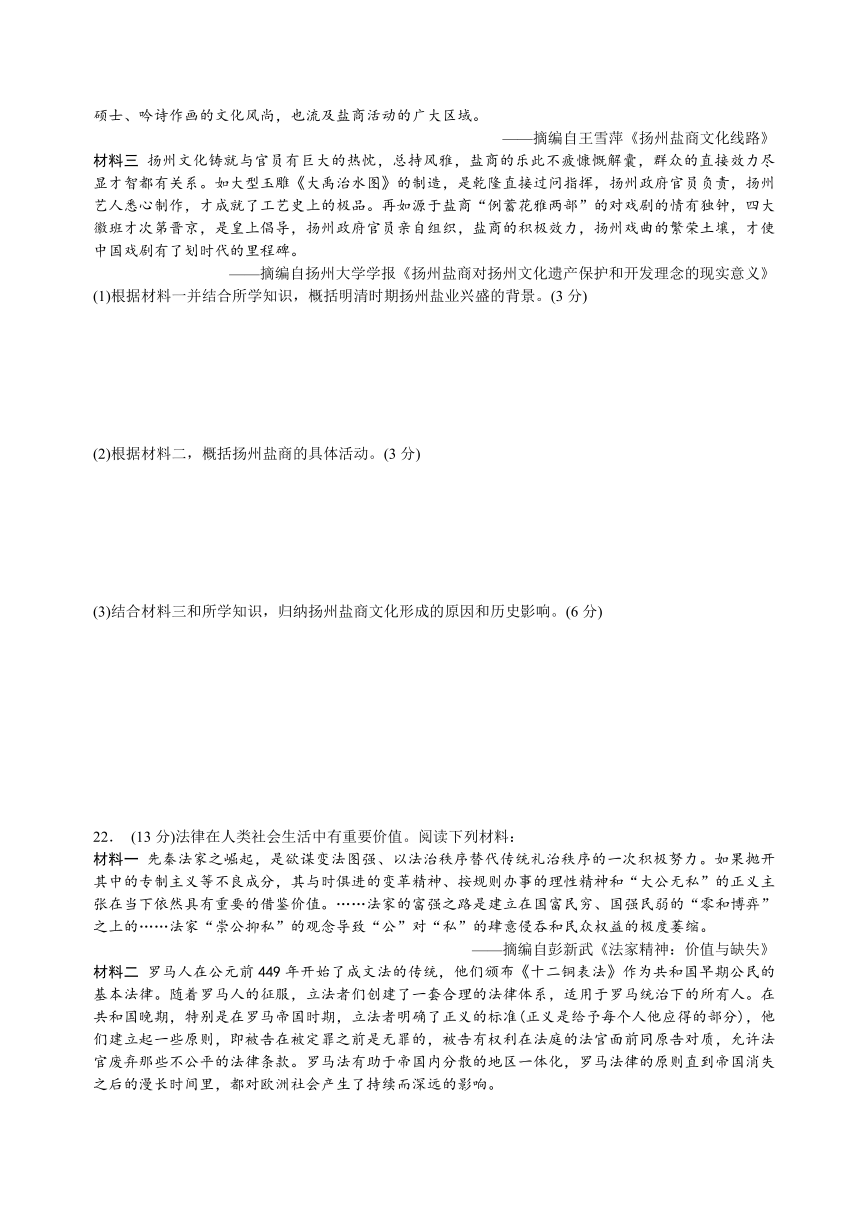 硕士、吟诗作画的文化风尚，也流及盐商活动的广大区域。

——摘编自王雪萍《扬州盐商文化线路》

材料三　扬州文化铸就与官员有巨大的热忱，总持风雅，盐商的乐此不疲慷慨解囊，群众的直接效力尽显才智都有关系。如大型玉雕《大禹治水图》的制造，是乾隆直接过问指挥，扬州政府官员负责，扬州艺人悉心制作，才成就了工艺史上的极品。再如源于盐商“例蓄花雅两部”的对戏剧的情有独钟，四大徽班才次第晋京，是皇上倡导，扬州政府官员亲自组织，盐商的积极效力，扬州戏曲的繁荣土壤，才使中国戏剧有了划时代的里程碑。

——摘编自扬州大学学报《扬州盐商对扬州文化遗产保护和开发理念的现实意义》

(1)根据材料一并结合所学知识，概括明清时期扬州盐业兴盛的背景。(3 分)

(2)根据材料二，概括扬州盐商的具体活动。(3 分)

(3)结合材料三和所学知识，归纳扬州盐商文化形成的原因和历史影响。(6 分)

22.　(13 分)法律在人类社会生活中有重要价值。阅读下列材料：

材料一　先秦法家之崛起，是欲谋变法图强、以法治秩序替代传统礼治秩序的一次积极努力。如果抛开其中的专制主义等不良成分，其与时俱进的变革精神、按规则办事的理性精神和“大公无私”的正义主张在当下依然具有重要的借鉴价值。……法家的富强之路是建立在国富民穷、国强民弱的“零和博弈”之上的……法家“崇公抑私”的观念导致“公”对“私”的肆意侵吞和民众权益的极度萎缩。

——摘编自彭新武《法家精神：价值与缺失》

材料二　罗马人在公元前 449 年开始了成文法的传统，他们颁布《十二铜表法》作为共和国早期公民的基本法律。随着罗马人的征服，立法者们创建了一套合理的法律体系，适用于罗马统治下的所有人。在共和国晚期，特别是在罗马帝国时期，立法者明确了正义的标准(正义是给予每个人他应得的部分)，他们建立起一些原则，即被告在被定罪之前是无罪的，被告有权利在法庭的法官面前同原告对质，允许法官废弃那些不公平的法律条款。罗马法有助于帝国内分散的地区一体化，罗马法律的原则直到帝国消失之后的漫长时间里，都对欧洲社会产生了持续而深远的影响。